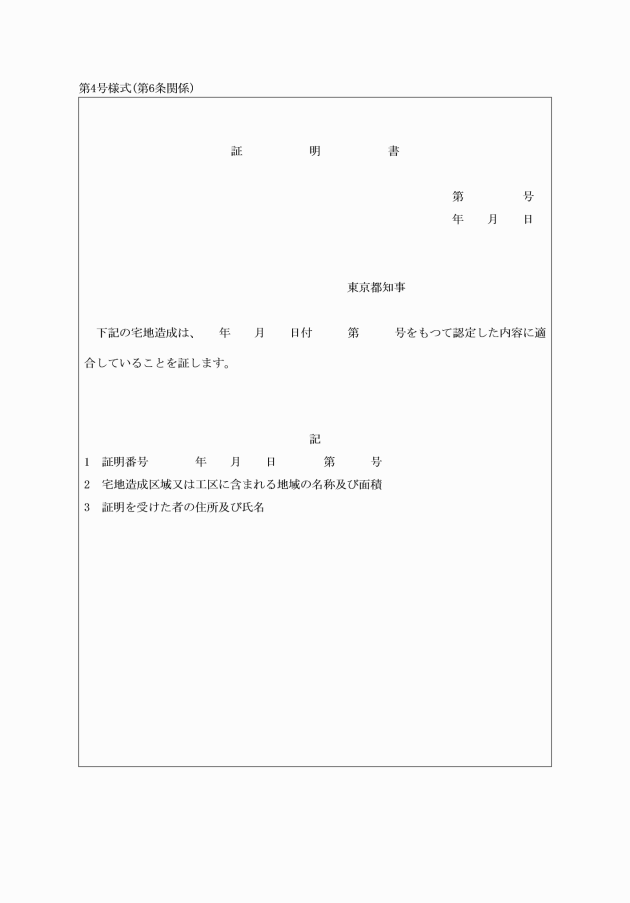 第4号様式(第6条関係)

証　明　書

第　号
年　月　日

東京都知事

下記の宅地造成は、　年　月　日付　第　号をもつて認定した内容に適合していることを証します。

記

1　証明番号　年　月　日　第　号
2　宅地造成区域又は工区に含まれる地域の名称及び面積
3　証明を受けた者の住所及び氏名